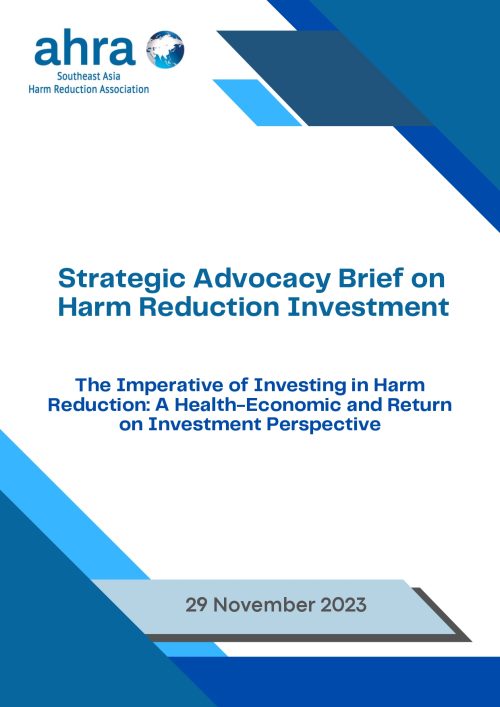 ahra
Southeast Asia
Harm Reduction Association

Strategic Advocacy Brief on Harm Reduction Investment

The Imperative of Investing in Harm Reduction: A Health-Economic and Return on Investment Perspective

29 November 2023